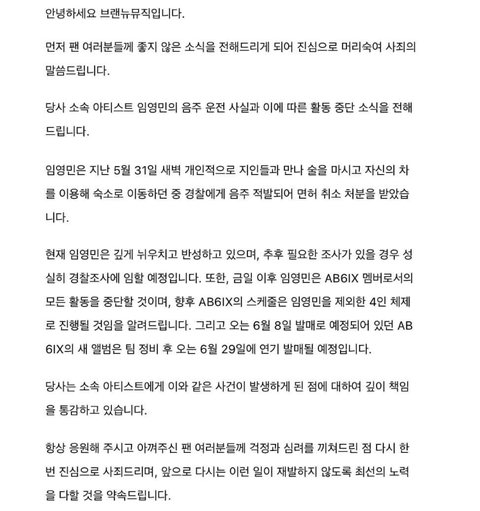 안녕하세요 브랜뉴뮤직입니다.

먼저 팬 여러분들께 좋지 않은 소식을 전해드리게 되어 진심으로 머리숙여 사죄의 말씀드립니다.

당사 소속 아티스트 임영민의 음주 운전 사실과 이에 따른 활동 중단 소식을 전해드립니다.

임영민은 지난 5월 31일 새벽 개인적으로 지인들과 만나 술을 마시고 자신의 차를 이용해 숙소로 이동하던 중 경찰에게 음주 적발되어 면허 취소 처분을 받았습니다.

현재 임영민은 깊게 뉘우치고 반성하고 있으며, 추후 필요한 조사가 있을 경우 성실히 경찰조사에 임할 예정입니다. 또한, 금일 이후 임영민은 AB6IX 멤버로서의 모든 활동을 중단할 것이며, 향후 AB6IX의 스케줄은 임영민을 제외한 4인 체제로 진행될 것임을 알려드립니다. 그리고 오는 6월 8일 발매로 예정되어 있던 AB6IX의 새 앨범은 팀 정비 후 오는 6월 29일에 연기 발매될 예정입니다.

당사는 소속 아티스트에게 이와 같은 사건이 발생하게 된 점에 대하여 깊이 책임을 통감하고 있습니다.

항상 응원해 주시고 아껴주신 팬 여러분들께 걱정과 심려를 끼쳐드린 점 다시 한번 진심으로 사죄드리며, 앞으로 다시는 이런 일이 재발하지 않도록 최선의 노력을 다할 것을 약속드립니다.